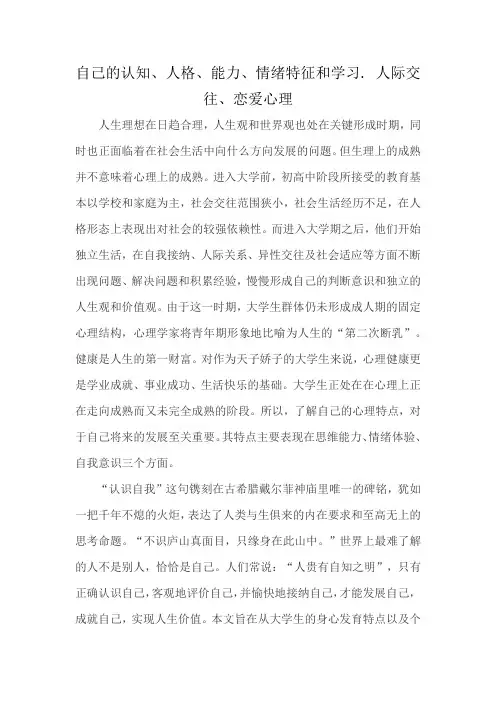 自己的认知、人格、能力、情绪特征和学习．人际交往、恋爱心理

人生理想在日趋合理，人生观和世界观也处在关键形成时期，同时也正面临着在社会生活中向什么方向发展的问题。但生理上的成熟并不意味着心理上的成熟。进入大学前，初高中阶段所接受的教育基本以学校和家庭为主，社会交往范围狭小，社会生活经历不足，在人格形态上表现出对社会的较强依赖性。而进入大学期之后，他们开始独立生活，在自我接纳、人际关系、异性交往及社会适应等方面不断出现问题、解决问题和积累经验，慢慢形成自己的判断意识和独立的人生观和价值观。由于这一时期，大学生群体仍未形成成人期的固定心理结构，心理学家将青年期形象地比喻为人生的“第二次断乳”。健康是人生的第一财富。对作为天子娇子的大学生来说，心理健康更是学业成就、事业成功、生活快乐的基础。大学生正处在在心理上正在走向成熟而又未完全成熟的阶段。所以，了解自己的心理特点，对于自己将来的发展至关重要。其特点主要表现在思维能力、情绪体验、自我意识三个方面。

“认识自我”这句镌刻在古希腊戴尔菲神庙里唯一的碑铭，犹如一把千年不熄的火炬，表达了人类与生俱来的内在要求和至高无上的思考命题。“不识庐山真面目，只缘身在此山中。”世界上最难了解的人不是别人，恰恰是自己。人们常说：“人贵有自知之明”，只有正确认识自己，客观地评价自己，并愉快地接纳自己，才能发展自己，成就自己，实现人生价值。本文旨在从大学生的身心发育特点以及个